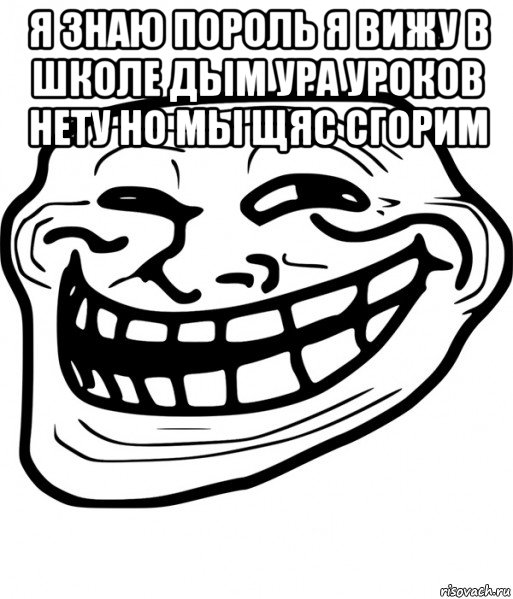 Я ЗНАЮ ПОРОЛЬ Я ВИЖУ В ШКОЛЕ ДЫМ УРА УРОКОВ НЕТУ НО МЫ ЩЯС СГОРИМ

risovach.ru